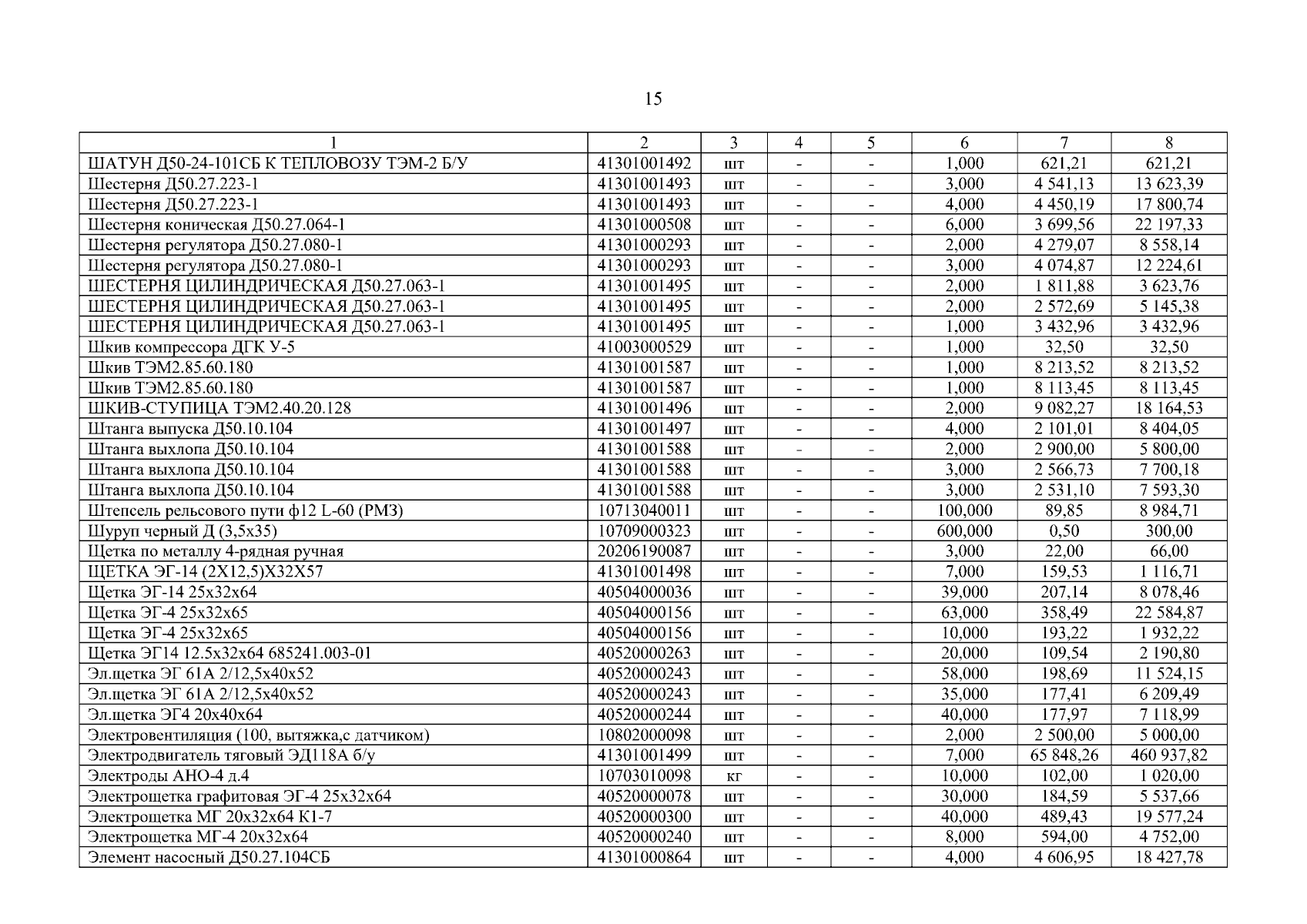 15

| 1 | 2 | 3 | 4 | 5 | 6 | 7 | 8 |
|---|---|---|---|---|---|---|---|
| ШАТУН Д50-24-101СБ К ТЕПЛОВОЗУ ТЭМ-2 Б/У | 41301001492 | шт | - | - | 1,000 | 621,21 | 621,21 |
| Шестерня Д50.27.223-1 | 41301001493 | шт | - | - | 3,000 | 4 541,13 | 13 623,39 |
| Шестерня Д50.27.223-1 | 41301001493 | шт | - | - | 4,000 | 4 450,19 | 17 800,74 |
| Шестерня коническая Д50.27.064-1 | 41301000508 | шт | - | - | 6,000 | 3 699,56 | 22 197,33 |
| Шестерня регулятора Д50.27.080-1 | 41301000293 | шт | - | - | 2,000 | 4 279,07 | 8 558,14 |
| Шестерня регулятора Д50.27.080-1 | 41301000293 | шт | - | - | 3,000 | 4 074,87 | 12 224,61 |
| ШЕСТЕРНЯ ЦИЛИНДРИЧЕСКАЯ Д50.27.063-1 | 41301001495 | шт | - | - | 2,000 | 1 811,88 | 3 623,76 |
| ШЕСТЕРНЯ ЦИЛИНДРИЧЕСКАЯ Д50.27.063-1 | 41301001495 | шт | - | - | 2,000 | 2 572,69 | 5 145,38 |
| ШЕСТЕРНЯ ЦИЛИНДРИЧЕСКАЯ Д50.27.063-1 | 41301001495 | шт | - | - | 1,000 | 3 432,96 | 3 432,96 |
| Шкив компрессора ДГК У-5 | 41003000529 | шт | - | - | 1,000 | 32,50 | 32,50 |
| Шкив ТЭМ2.85.60.180 | 41301001587 | шт | - | - | 1,000 | 8 213,52 | 8 213,52 |
| Шкив ТЭМ2.85.60.180 | 41301001587 | шт | - | - | 1,000 | 8 113,45 | 8 113,45 |
| ШКИВ-СТУПИЦА ТЭМ2.40.20.128 | 41301001496 | шт | - | - | 2,000 | 9 082,27 | 18 164,53 |
| Штанга выпуска Д50.10.104 | 41301001497 | шт | - | - | 4,000 | 2 101,01 | 8 404,05 |
| Штанга выхлопа Д50.10.104 | 41301001588 | шт | - | - | 2,000 | 2 900,00 | 5 800,00 |
| Штанга выхлопа Д50.10.104 | 41301001588 | шт | - | - | 3,000 | 2 566,73 | 7 700,18 |
| Штанга выхлопа Д50.10.104 | 41301001588 | шт | - | - | 3,000 | 2 531,10 | 7 593,30 |
| Штепсель рельсового пути ф12 L-60 (РМЗ) | 10713040011 | шт | - | - | 100,000 | 89,85 | 8 984,71 |
| Шуруп черный Д (3,5х35) | 10709000323 | шт | - | - | 600,000 | 0,50 | 300,00 |
| Щетка по металлу 4-рядная ручная | 20206190087 | шт | - | - | 3,000 | 22,00 | 66,00 |
| ЩЕТКА ЭГ-14 (2Х12,5)Х32Х57 | 41301001498 | шт | - | - | 7,000 | 159,53 | 1 116,71 |
| Щетка ЭГ-14 25х32х64 | 40504000036 | шт | - | - | 39,000 | 207,14 | 8 078,46 |
| Щетка ЭГ-4 25х32х65 | 40504000156 | шт | - | - | 63,000 | 358,49 | 22 584,87 |
| Щетка ЭГ-4 25х32х65 | 40504000156 | шт | - | - | 10,000 | 193,22 | 1 932,22 |
| Щетка ЭГ14 12.5х32х64 685241.003-01 | 40520000263 | шт | - | - | 20,000 | 109,54 | 2 190,80 |
| Эл.щетка ЭГ 61А 2/12,5х40х52 | 40520000243 | шт | - | - | 58,000 | 198,69 | 11 524,15 |
| Эл.щетка ЭГ 61А 2/12,5х40х52 | 40520000243 | шт | - | - | 35,000 | 177,41 | 6 209,49 |
| Эл.щетка ЭГ4 20х40х64 | 40520000244 | шт | - | - | 40,000 | 177,97 | 7 118,99 |
| Электровентиляция (100, вытяжка,с датчиком) | 10802000098 | шт | - | - | 2,000 | 2 500,00 | 5 000,00 |
| Электродвигатель тяговый ЭД118А б/у | 41301001499 | шт | - | - | 7,000 | 65 848,26 | 460 937,82 |
| Электроды АНО-4 д.4 | 10703010098 | кг | - | - | 10,000 | 102,00 | 1 020,00 |
| Электрощетка графитовая ЭГ-4 25х32х64 | 40520000078 | шт | - | - | 30,000 | 184,59 | 5 537,66 |
| Электрощетка МГ 20х32х64 К1-7 | 40520000300 | шт | - | - | 40,000 | 489,43 | 19 577,24 |
| Электрощетка МГ-4 20х32х64 | 40520000240 | шт | - | - | 8,000 | 594,00 | 4 752,00 |
| Элемент насосный Д50.27.104СБ | 41301000864 | шт | - | - | 4,000 | 4 606,95 | 18 427,78 |